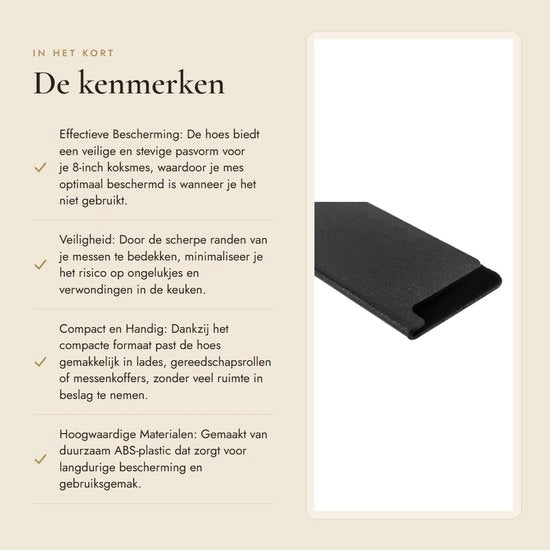 IN HET KORT

De kenmerken

✓ Effectieve Bescherming: De hoes biedt een veilige en stevige pasvorm voor je 8-inch koksmes, waardoor je mes optimaal beschermd is wanneer je het niet gebruikt.

✓ Veiligheid: Door de scherpe randen van je messen te bedekken, minimaliseer je het risico op ongelukjes en verwondingen in de keuken.

✓ Compact en Handig: Dankzij het compacte formaat past de hoes gemakkelijk in lades, gereedschapsrollen of messenkoffers, zonder veel ruimte in beslag te nemen.

✓ Hoogwaardige Materialen: Gemaakt van duurzaam ABS-plastic dat zorgt voor langdurige bescherming en gebruiksgemak.